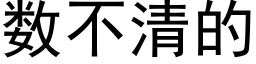 数不清的